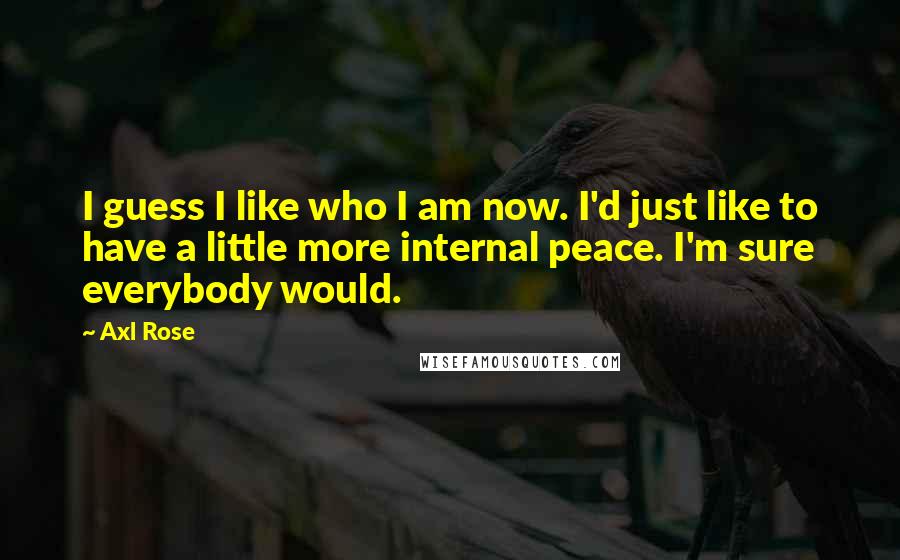 I guess I like who I am now. I'd just like to have a little more internal peace. I'm sure everybody would.

~ Axl Rose

WISEFAMOUSQUOTES.COM